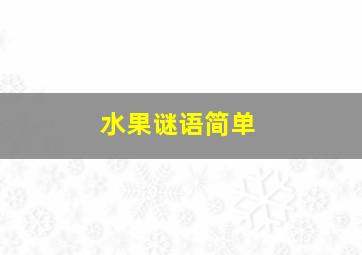 水果谜语简单